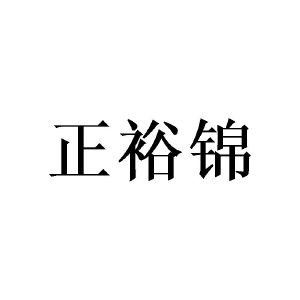 正裕锦